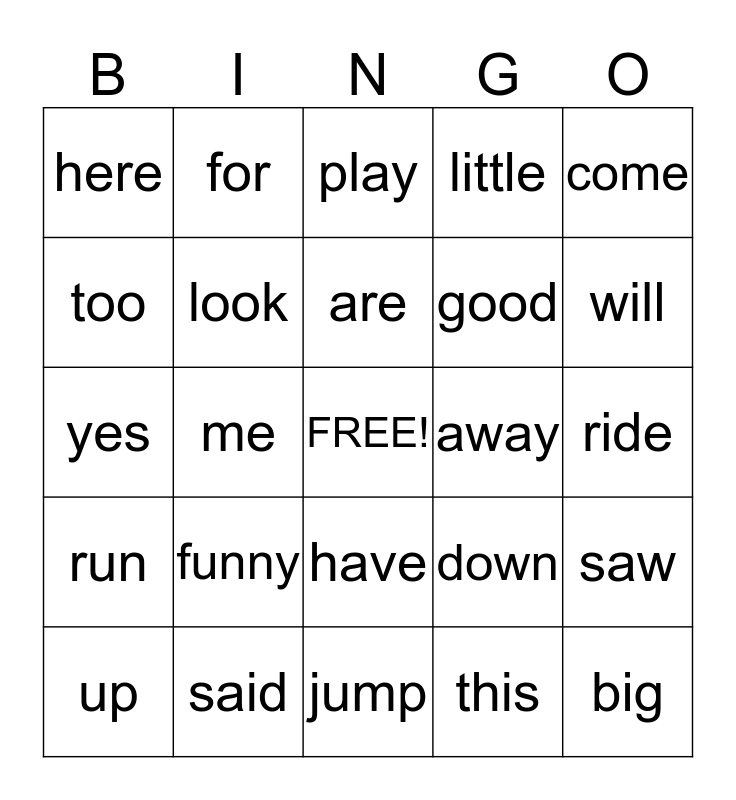 | B | I | N | G | O |
|---|---|---|---|---|
| here | for | play | little | come |
| too | look | are | good | will |
| yes | me | FREE! | away | ride |
| run | funny | have | down | saw |
| up | said | jump | this | big |